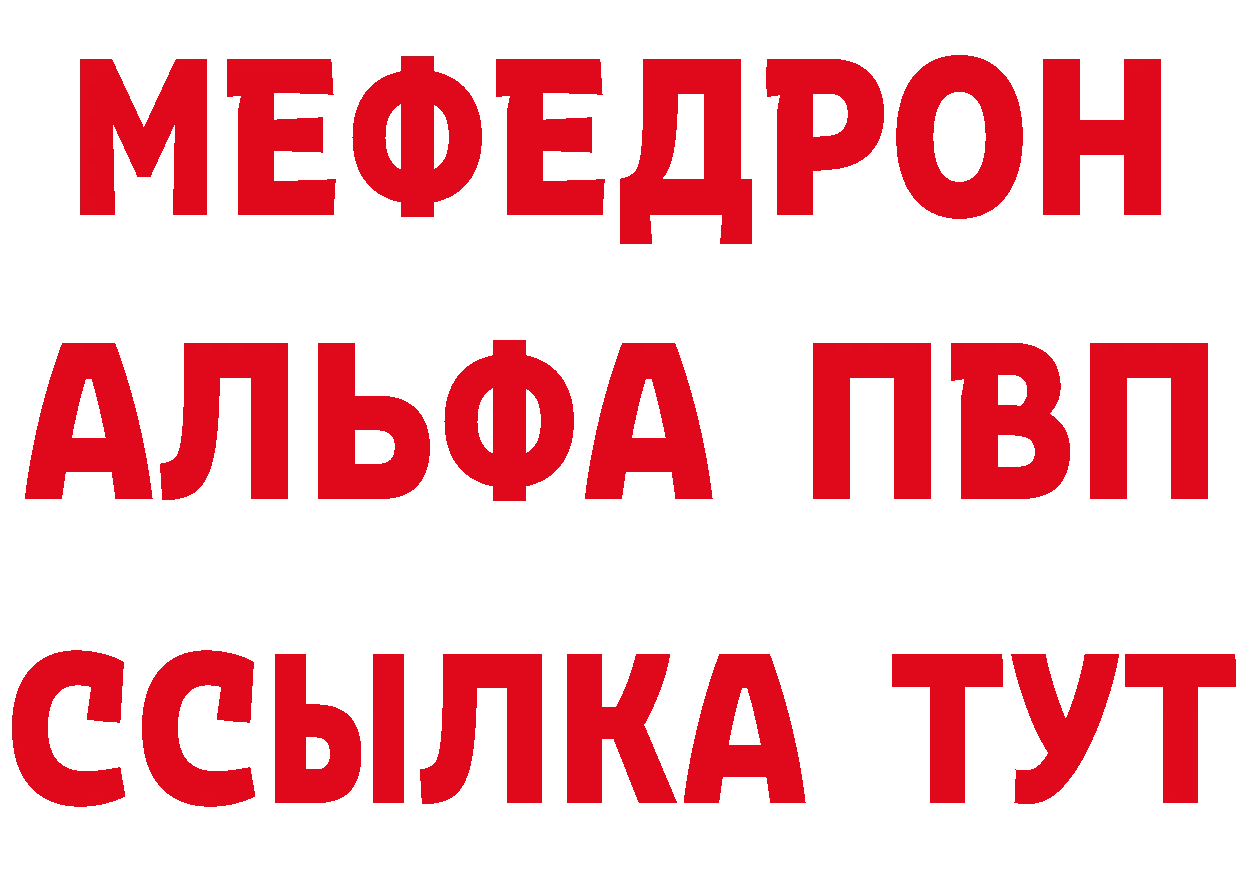 МЕФЕДРОН
АЛЬФА ПВП
ССЫЛКА ТУТ